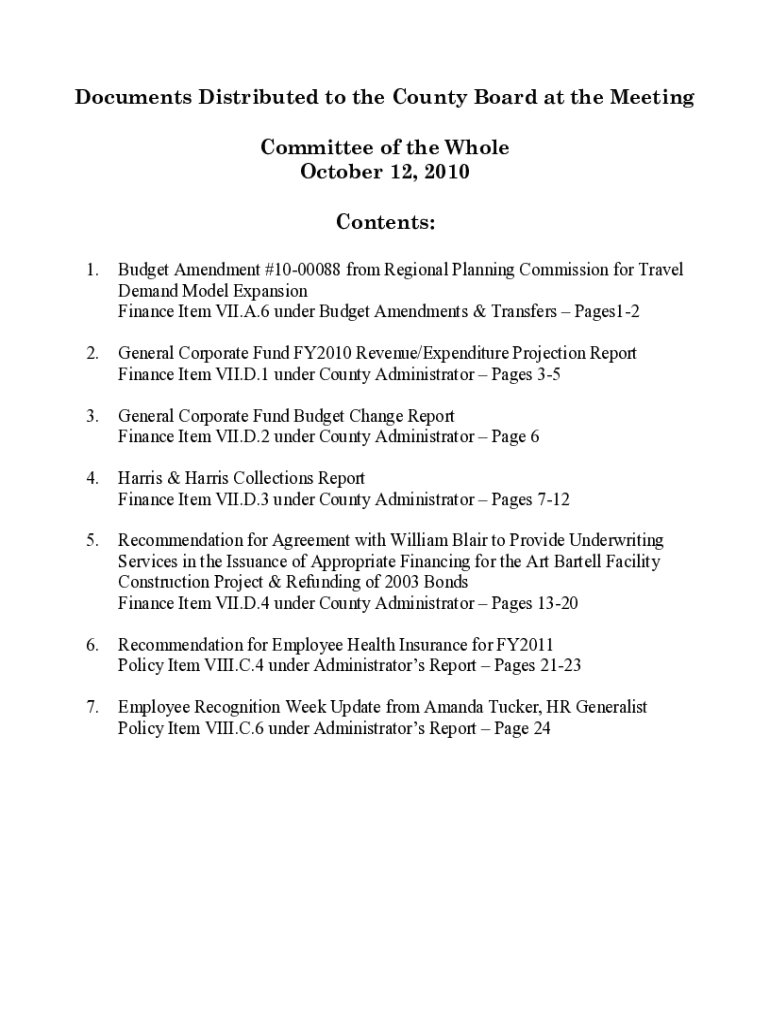 Documents Distributed to the County Board at the Meeting

Committee of the Whole
October 12, 2010

Contents:

1. Budget Amendment #10-00088 from Regional Planning Commission for Travel Demand Model Expansion
Finance Item VII.A.6 under Budget Amendments & Transfers – Pages1-2

2. General Corporate Fund FY2010 Revenue/Expenditure Projection Report
Finance Item VII.D.1 under County Administrator – Pages 3-5

3. General Corporate Fund Budget Change Report
Finance Item VII.D.2 under County Administrator – Page 6

4. Harris & Harris Collections Report
Finance Item VII.D.3 under County Administrator – Pages 7-12

5. Recommendation for Agreement with William Blair to Provide Underwriting Services in the Issuance of Appropriate Financing for the Art Bartell Facility Construction Project & Refunding of 2003 Bonds
Finance Item VII.D.4 under County Administrator – Pages 13-20

6. Recommendation for Employee Health Insurance for FY2011
Policy Item VIII.C.4 under Administrator's Report – Pages 21-23

7. Employee Recognition Week Update from Amanda Tucker, HR Generalist
Policy Item VIII.C.6 under Administrator's Report – Page 24